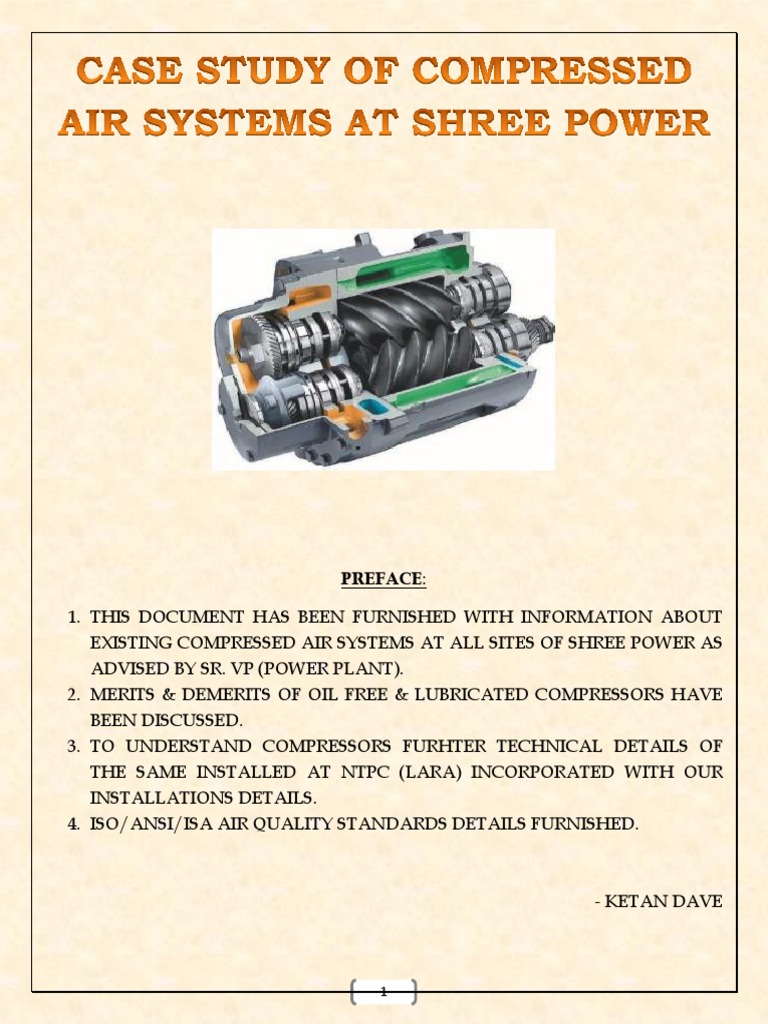 CASE STUDY OF COMPRESSED AIR SYSTEMS AT SHREE POWER

PREFACE:

1. THIS DOCUMENT HAS BEEN FURNISHED WITH INFORMATION ABOUT EXISTING COMPRESSED AIR SYSTEMS AT ALL SITES OF SHREE POWER AS ADVISED BY SR. VP (POWER PLANT).
2. MERITS & DEMERITS OF OIL FREE & LUBRICATED COMPRESSORS HAVE BEEN DISCUSSED.
3. TO UNDERSTAND COMPRESSORS FURHTER TECHNICAL DETAILS OF THE SAME INSTALLED AT NTPC (LARA) INCORPORATED WITH OUR INSTALLATIONS DETAILS.
4. ISO/ANSI/ISA AIR QUALITY STANDARDS DETAILS FURNISHED.

- KETAN DAVE

1